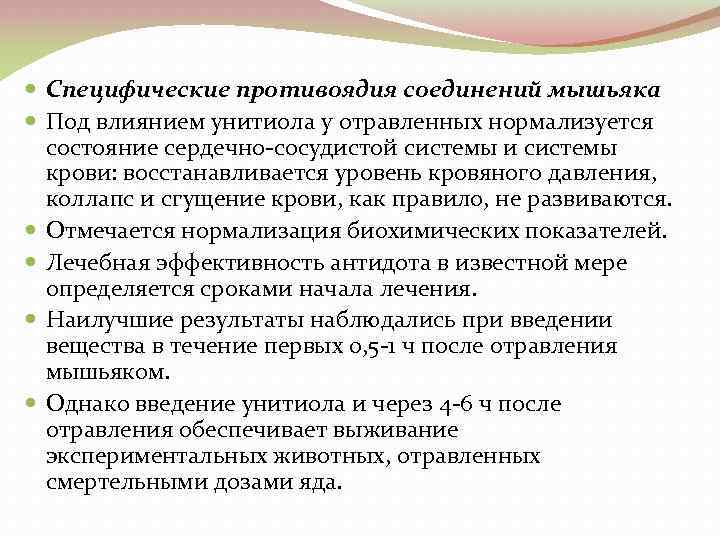 Специфические противоядия соединений мышьяка

Под влиянием унитиола у отравленных нормализуется состояние сердечно-сосудистой системы и системы крови: восстанавливается уровень кровяного давления, коллапс и сгущение крови, как правило, не развиваются.

Отмечается нормализация биохимических показателей.

Лечебная эффективность антидота в известной мере определяется сроками начала лечения.

Наилучшие результаты наблюдались при введении вещества в течение первых 0,5-1 ч после отравления мышьяком.

Однако введение унитиола и через 4-6 ч после отравления обеспечивает выживание экспериментальных животных, отравленных смертельными дозами яда.